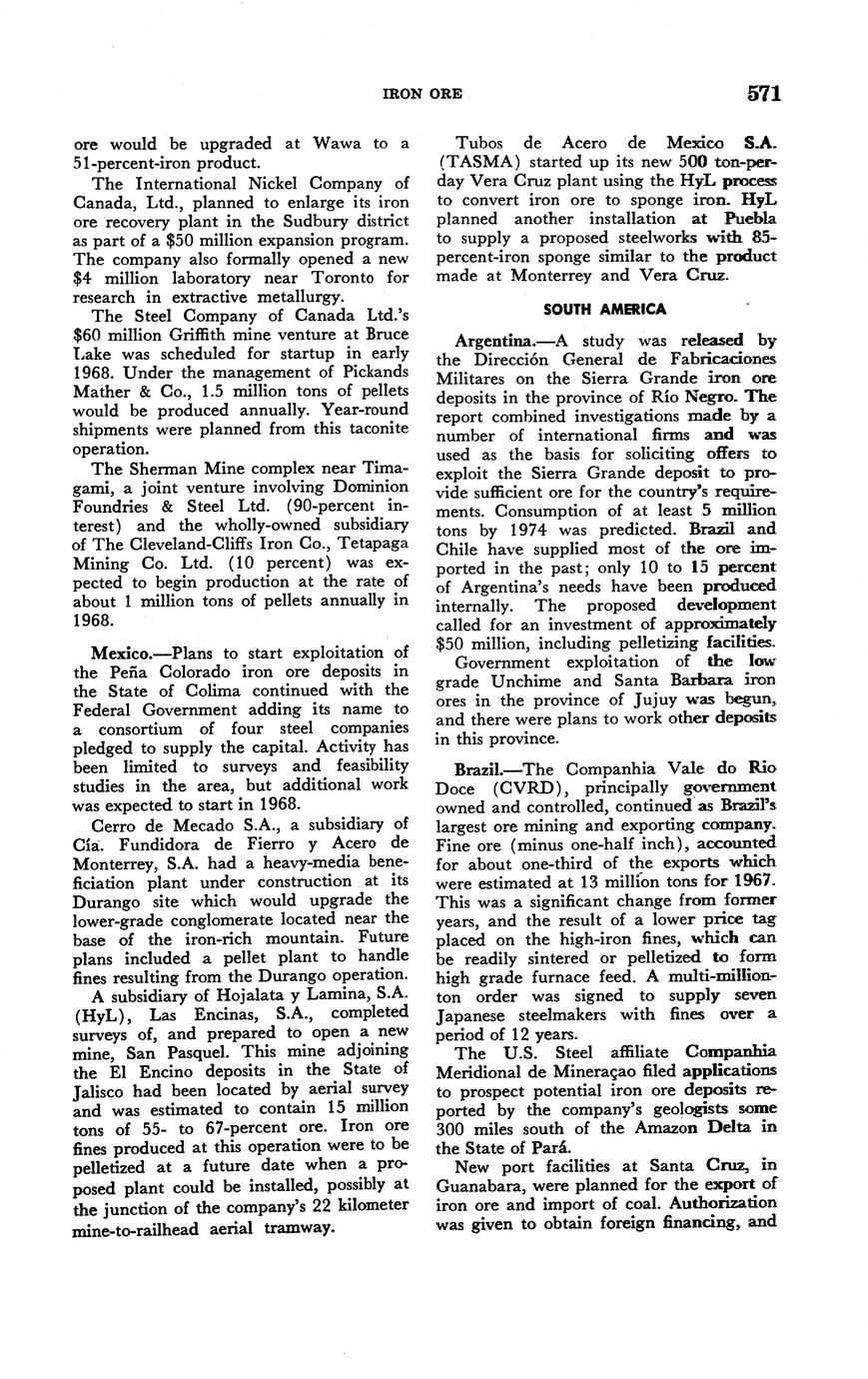 IRON ORE 571

ore would be upgraded at Wawa to a 51-percent-iron product.

The International Nickel Company of Canada, Ltd., planned to enlarge its iron ore recovery plant in the Sudbury district as part of a $50 million expansion program. The company also formally opened a new $4 million laboratory near Toronto for research in extractive metallurgy.

The Steel Company of Canada Ltd.'s $60 million Griffith mine venture at Bruce Lake was scheduled for startup in early 1968. Under the management of Pickands Mather & Co., 1.5 million tons of pellets would be produced annually. Year-round shipments were planned from this taconite operation.

The Sherman Mine complex near Timagami, a joint venture involving Dominion Foundries & Steel Ltd. (90-percent interest) and the wholly-owned subsidiary of The Cleveland-Cliffs Iron Co., Tetapaga Mining Co. Ltd. (10 percent) was expected to begin production at the rate of about 1 million tons of pellets annually in 1968.

Mexico.—Plans to start exploitation of the Peña Colorado iron ore deposits in the State of Colima continued with the Federal Government adding its name to a consortium of four steel companies pledged to supply the capital. Activity has been limited to surveys and feasibility studies in the area, but additional work was expected to start in 1968.

Cerro de Mecado S.A., a subsidiary of Cía. Fundidora de Fierro y Acero de Monterrey, S.A. had a heavy-media beneficiation plant under construction at its Durango site which would upgrade the lower-grade conglomerate located near the base of the iron-rich mountain. Future plans included a pellet plant to handle fines resulting from the Durango operation.

A subsidiary of Hojalata y Lamina, S.A. (HyL), Las Encinas, S.A., completed surveys of, and prepared to open a new mine, San Pasquel. This mine adjoining the El Encino deposits in the State of Jalisco had been located by aerial survey and was estimated to contain 15 million tons of 55- to 67-percent ore. Iron ore fines produced at this operation were to be pelletized at a future date when a proposed plant could be installed, possibly at the junction of the company's 22 kilometer mine-to-railhead aerial tramway.

Tubos de Acero de Mexico S.A. (TASMA) started up its new 500 ton-per-day Vera Cruz plant using the HyL process to convert iron ore to sponge iron. HyL planned another installation at Puebla to supply a proposed steelworks with 85-percent-iron sponge similar to the product made at Monterrey and Vera Cruz.

SOUTH AMERICA

Argentina.—A study was released by the Dirección General de Fabricaciones Militares on the Sierra Grande iron ore deposits in the province of Río Negro. The report combined investigations made by a number of international firms and was used as the basis for soliciting offers to exploit the Sierra Grande deposit to provide sufficient ore for the country's requirements. Consumption of at least 5 million tons by 1974 was predicted. Brazil and Chile have supplied most of the ore imported in the past; only 10 to 15 percent of Argentina's needs have been produced internally. The proposed development called for an investment of approximately $50 million, including pelletizing facilities.

Government exploitation of the low grade Unchime and Santa Barbara iron ores in the province of Jujuy was begun, and there were plans to work other deposits in this province.

Brazil.—The Companhia Vale do Rio Doce (CVRD), principally government owned and controlled, continued as Brazil's largest ore mining and exporting company. Fine ore (minus one-half inch), accounted for about one-third of the exports which were estimated at 13 million tons for 1967. This was a significant change from former years, and the result of a lower price tag placed on the high-iron fines, which can be readily sintered or pelletized to form high grade furnace feed. A multi-million-ton order was signed to supply seven Japanese steelmakers with fines over a period of 12 years.

The U.S. Steel affiliate Companhia Meridional de Mineraçao filed applications to prospect potential iron ore deposits reported by the company's geologists some 300 miles south of the Amazon Delta in the State of Pará.

New port facilities at Santa Cruz, in Guanabara, were planned for the export of iron ore and import of coal. Authorization was given to obtain foreign financing, and